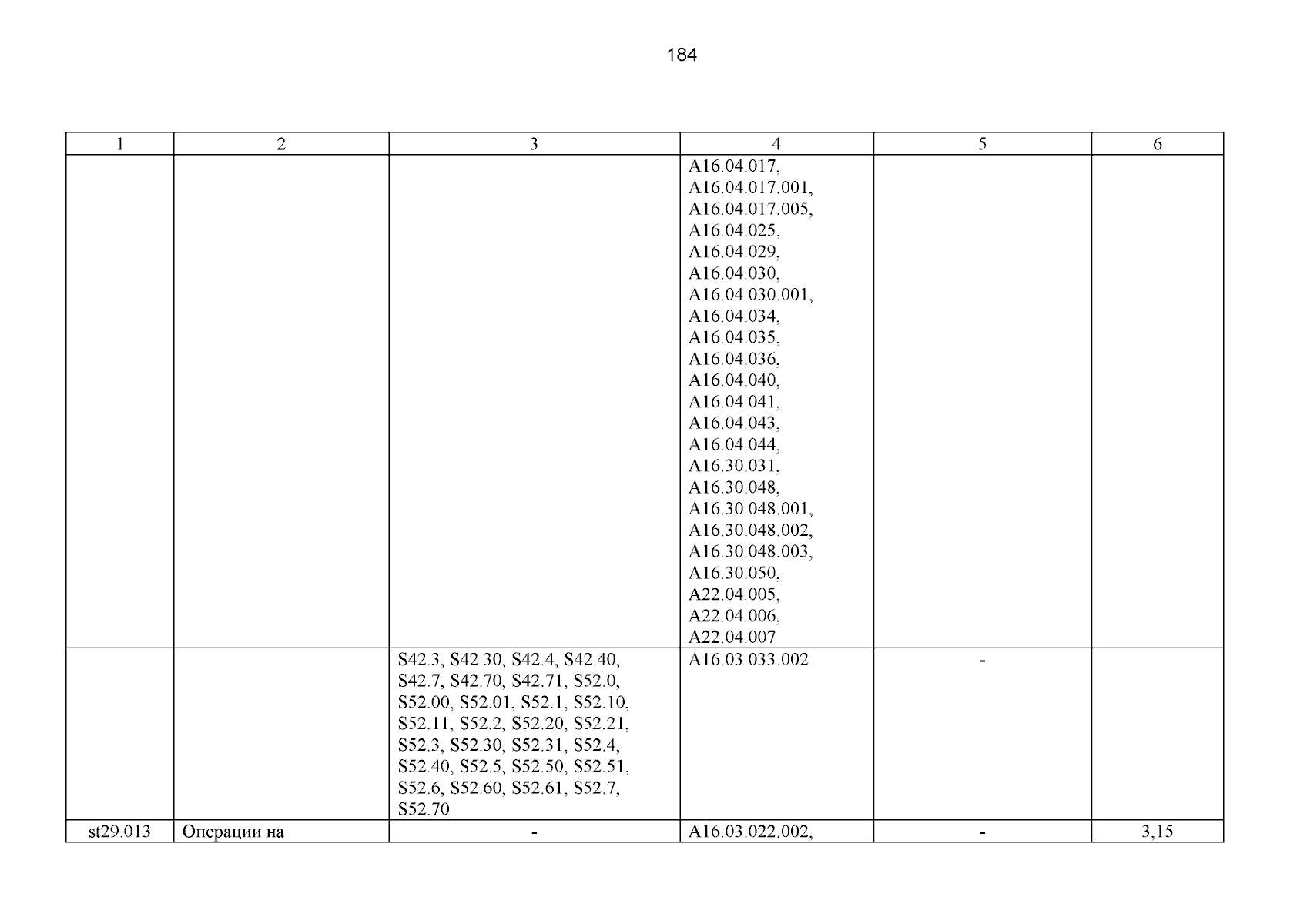 184

| 1 | 2 | 3 | 4 | 5 | 6 |
|---|---|---|---|---|---|
|  |  |  | A16.04.017, A16.04.017.001, A16.04.017.005, A16.04.025, A16.04.029, A16.04.030, A16.04.030.001, A16.04.034, A16.04.035, A16.04.036, A16.04.040, A16.04.041, A16.04.043, A16.04.044, A16.30.031, A16.30.048, A16.30.048.001, A16.30.048.002, A16.30.048.003, A16.30.050, A22.04.005, A22.04.006, A22.04.007 |  |  |
|  |  | S42.3, S42.30, S42.4, S42.40, S42.7, S42.70, S42.71, S52.0, S52.00, S52.01, S52.1, S52.10, S52.11, S52.2, S52.20, S52.21, S52.3, S52.30, S52.31, S52.4, S52.40, S52.5, S52.50, S52.51, S52.6, S52.60, S52.61, S52.7, S52.70 | A16.03.033.002 | - |  |
| st29.013 | Операции на | - | A16.03.022.002, | - | 3,15 |